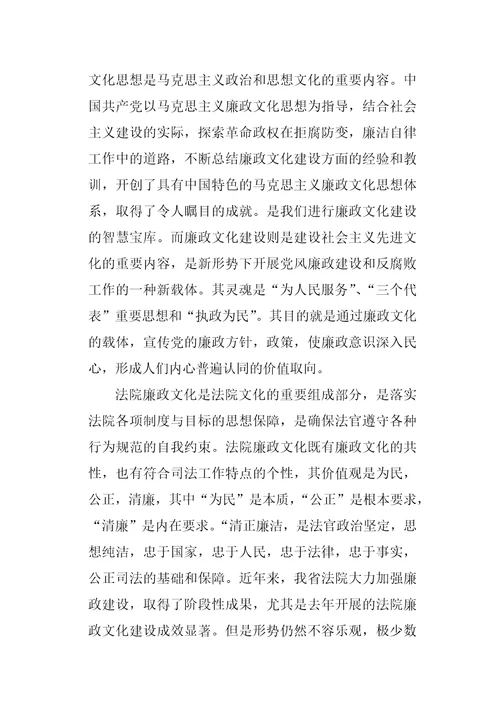 文化思想是马克思主义政治和思想文化的重要内容。中国共产党以马克思主义廉政文化思想为指导，结合社会主义建设的实际，探索革命政权在拒腐防变，廉洁自律工作中的道路，不断总结廉政文化建设方面的经验和教训，开创了具有中国特色的马克思主义廉政文化思想体系，取得了令人瞩目的成就。是我们进行廉政文化建设的智慧宝库。而廉政文化建设则是建设社会主义先进文化的重要内容，是新形势下开展党风廉政建设和反腐败工作的一种新载体。其灵魂是“为人民服务”、“三个代表”重要思想和“执政为民”。其目的就是通过廉政文化的载体，宣传党的廉政方针，政策，使廉政意识深入民心，形成人们内心普遍认同的价值取向。

法院廉政文化是法院文化的重要组成部分，是落实法院各项制度与目标的思想保障，是确保法官遵守各种行为规范的自我约束。法院廉政文化既有廉政文化的共性，也有符合司法工作特点的个性，其价值观是为民，公正，清廉，其中“为民”是本质，“公正”是根本要求，“清廉”是内在要求。“清正廉洁，是法官政治坚定，思想纯洁，忠于国家，忠于人民，忠于法律，忠于事实，公正司法的基础和保障。近年来，我省法院大力加强廉政建设，取得了阶段性成果，尤其是去年开展的法院廉政文化建设成效显著。但是形势仍然不容乐观，极少数